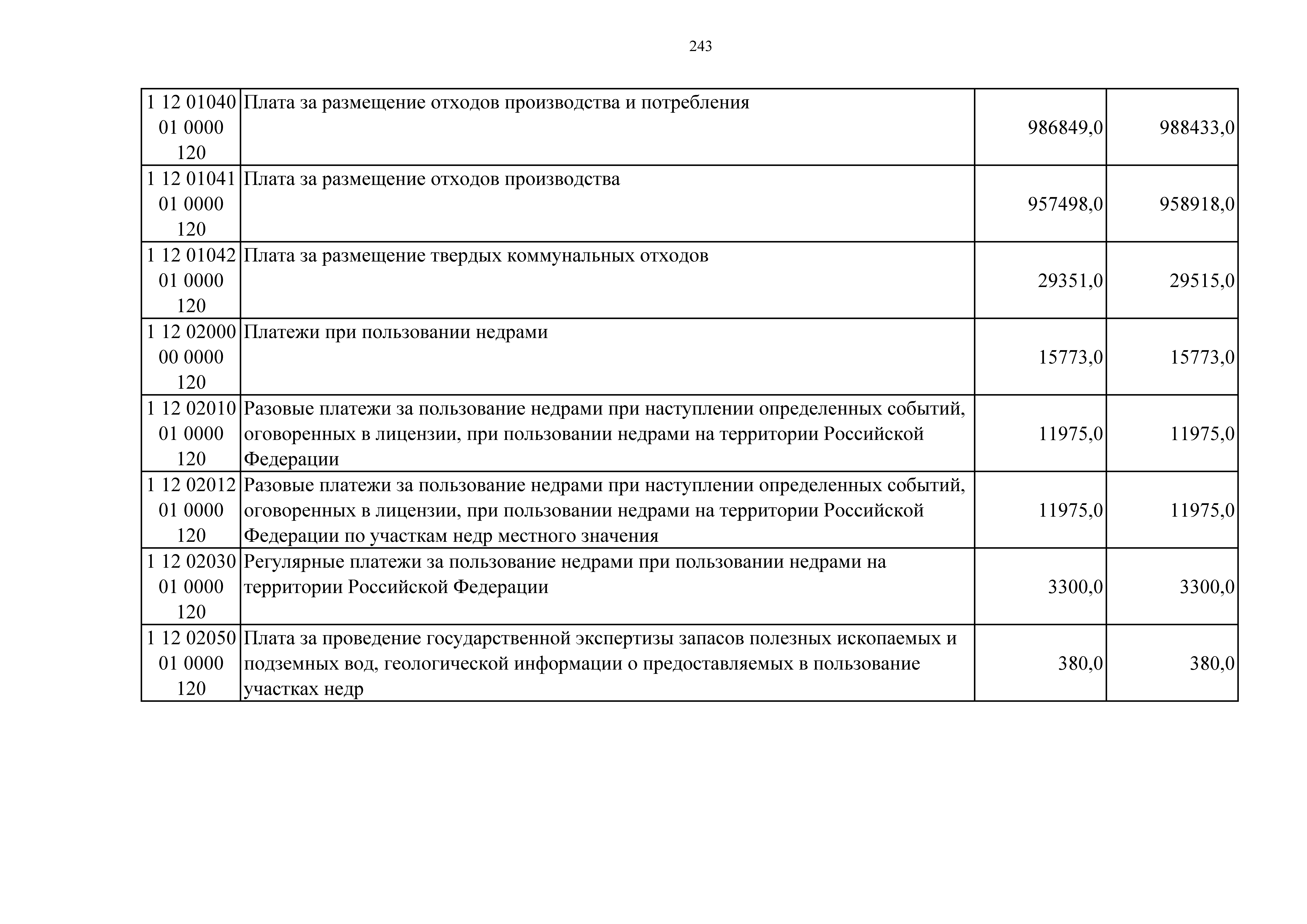 243

| | | | |
|---|---|---|---|
| 1 12 01040 01 0000 120 | Плата за размещение отходов производства и потребления | 986849,0 | 988433,0 |
| 1 12 01041 01 0000 120 | Плата за размещение отходов производства | 957498,0 | 958918,0 |
| 1 12 01042 01 0000 120 | Плата за размещение твердых коммунальных отходов | 29351,0 | 29515,0 |
| 1 12 02000 00 0000 120 | Платежи при пользовании недрами | 15773,0 | 15773,0 |
| 1 12 02010 01 0000 120 | Разовые платежи за пользование недрами при наступлении определенных событий, оговоренных в лицензии, при пользовании недрами на территории Российской Федерации | 11975,0 | 11975,0 |
| 1 12 02012 01 0000 120 | Разовые платежи за пользование недрами при наступлении определенных событий, оговоренных в лицензии, при пользовании недрами на территории Российской Федерации по участкам недр местного значения | 11975,0 | 11975,0 |
| 1 12 02030 01 0000 120 | Регулярные платежи за пользование недрами при пользовании недрами на территории Российской Федерации | 3300,0 | 3300,0 |
| 1 12 02050 01 0000 120 | Плата за проведение государственной экспертизы запасов полезных ископаемых и подземных вод, геологической информации о предоставляемых в пользование участках недр | 380,0 | 380,0 |